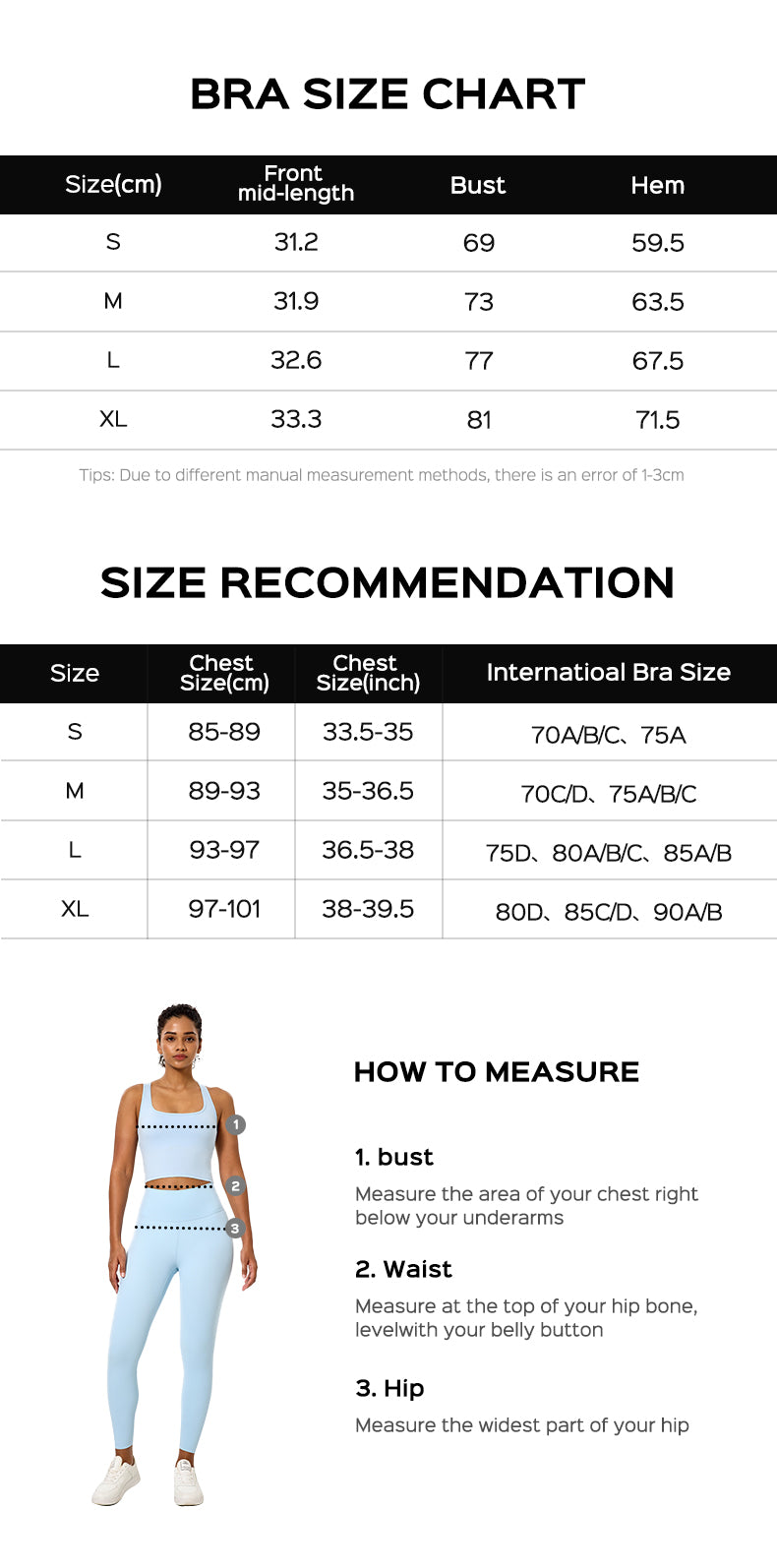 BRA SIZE CHART

| Size(cm) | Front mid-length | Bust | Hem |
|---|---|---|---|
| S | 31.2 | 69 | 59.5 |
| M | 31.9 | 73 | 63.5 |
| L | 32.6 | 77 | 67.5 |
| XL | 33.3 | 81 | 71.5 |

Tips: Due to different manual measurement methods, there is an error of 1-3cm

SIZE RECOMMENDATION

| Size | Chest Size(cm) | Chest Size(inch) | Internatioal Bra Size |
|---|---|---|---|
| S | 85-89 | 33.5-35 | 70A/B/C、75A |
| M | 89-93 | 35-36.5 | 70C/D、75A/B/C |
| L | 93-97 | 36.5-38 | 75D、80A/B/C、85A/B |
| XL | 97-101 | 38-39.5 | 80D、85C/D、90A/B |

1
2
3

HOW TO MEASURE

1. bust
Measure the area of your chest right below your underarms

2. Waist
Measure at the top of your hip bone, levelwith your belly button

3. Hip
Measure the widest part of your hip